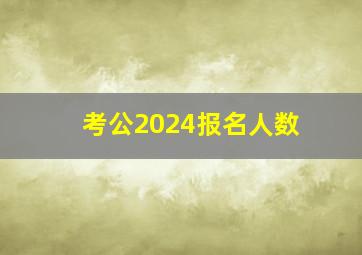 考公2024报名人数